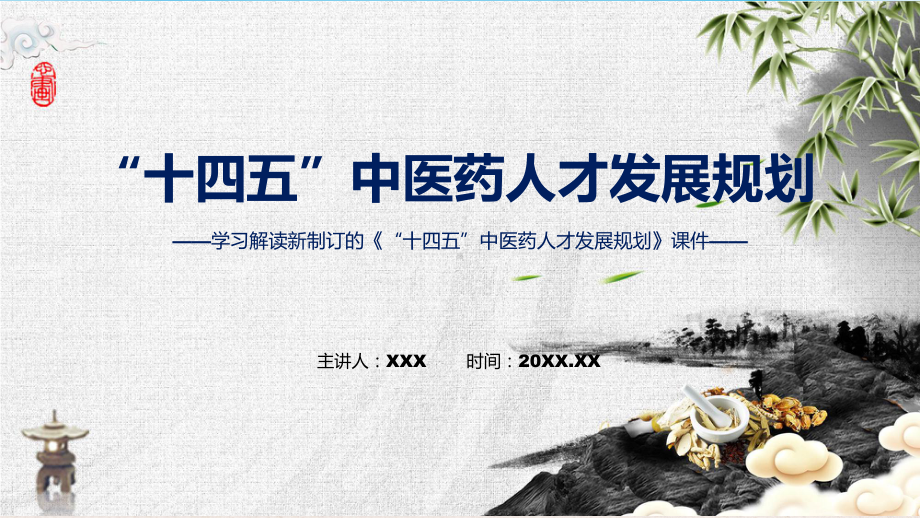 “十四五”中医药人才发展规划

——学习解读新制订的《“十四五”中医药人才发展规划》课件——

主讲人：XXX　　时间：20XX.XX